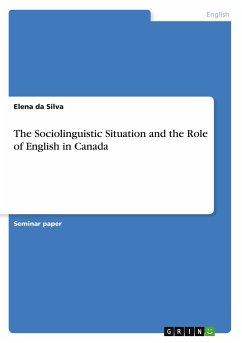 English

Elena da Silva

The Sociolinguistic Situation and the Role of English in Canada

Seminar paper

GRIN